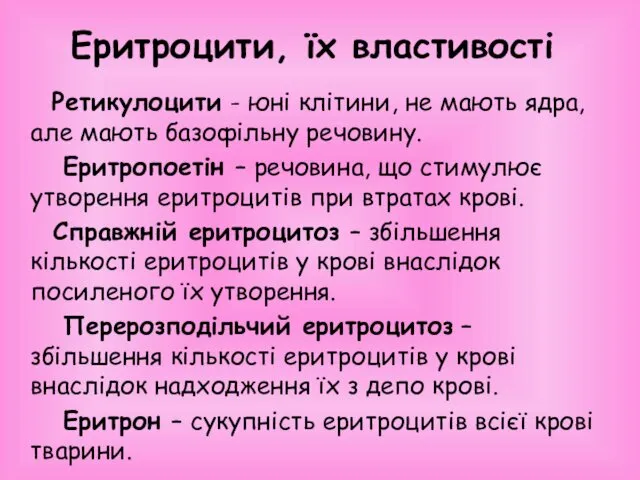 Еритроцити, їх властивості

Ретикулоцити - юні клітини, не мають ядра, але мають базофільну речовину.

Еритропоетін – речовина, що стимулює утворення еритроцитів при втратах крові.

Справжній еритроцитоз – збільшення кількості еритроцитів у крові внаслідок посиленого їх утворення.

Перерозподільчий еритроцитоз – збільшення кількості еритроцитів у крові внаслідок надходження їх з депо крові.

Еритрон – сукупність еритроцитів всієї крові тварини.